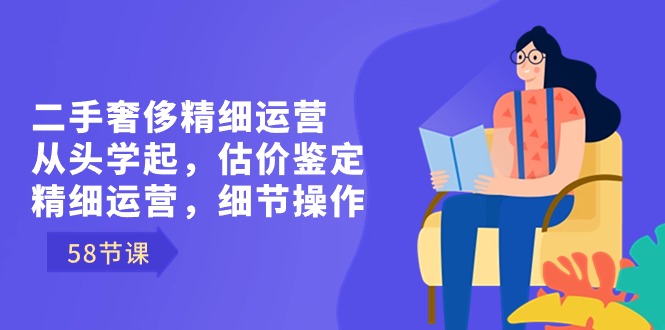 二手奢侈精细运营
从头学起，估价鉴定
精细运营，细节操作

58节课